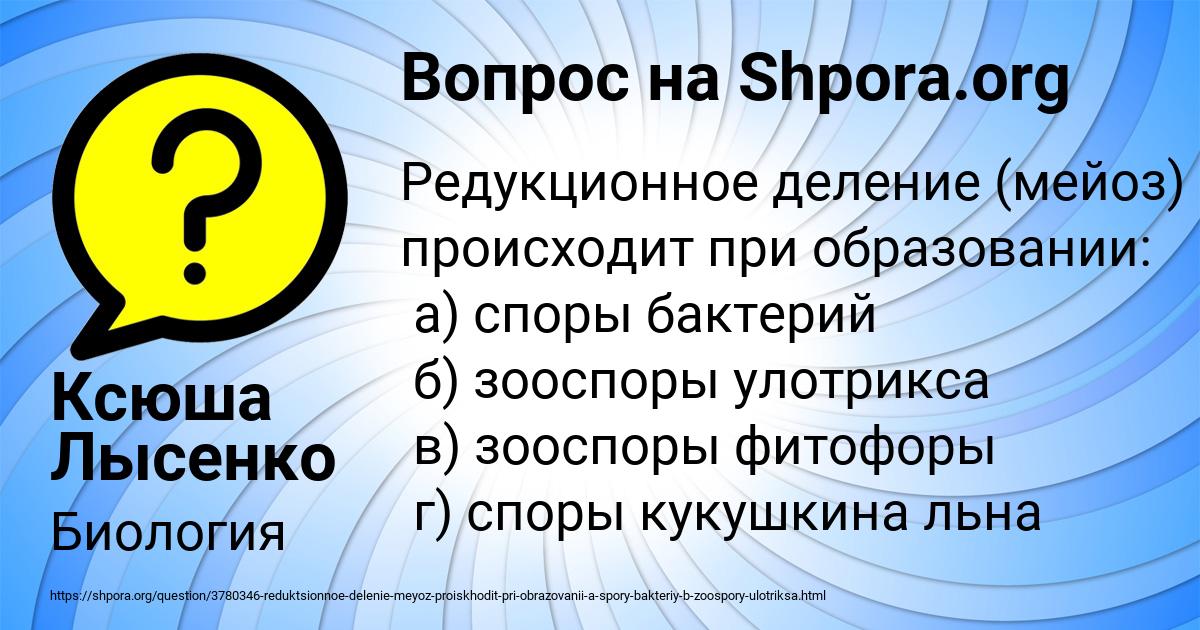 Вопрос на Shpora.org

Редукционное деление (мейоз) происходит при образовании:
а) споры бактерий
б) зооспоры улотрикса
в) зооспоры фитофоры
г) споры кукушкина льна

Ксюша Лысенко
Биология

https://shpora.org/question/3780346-reduktsionnoe-delenie-meyoz-proiskhodit-pri-obrazovanii-a-spory-bakteriy-b-zoospory-ulotriksa.html